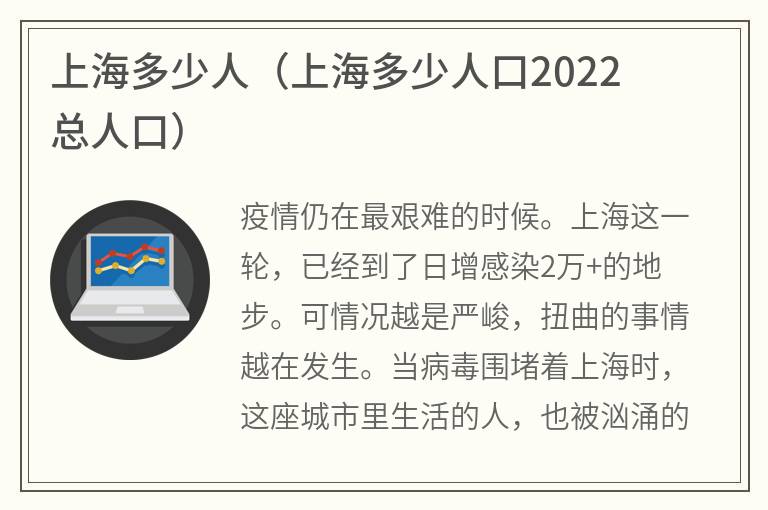 上海多少人（上海多少人口2022总人口）

疫情仍在最艰难的时候。上海这一轮，已经到了日增感染2万+的地步。可情况越是严峻，扭曲的事情越在发生。当病毒围堵着上海时，这座城市里生活的人，也被汹涌的